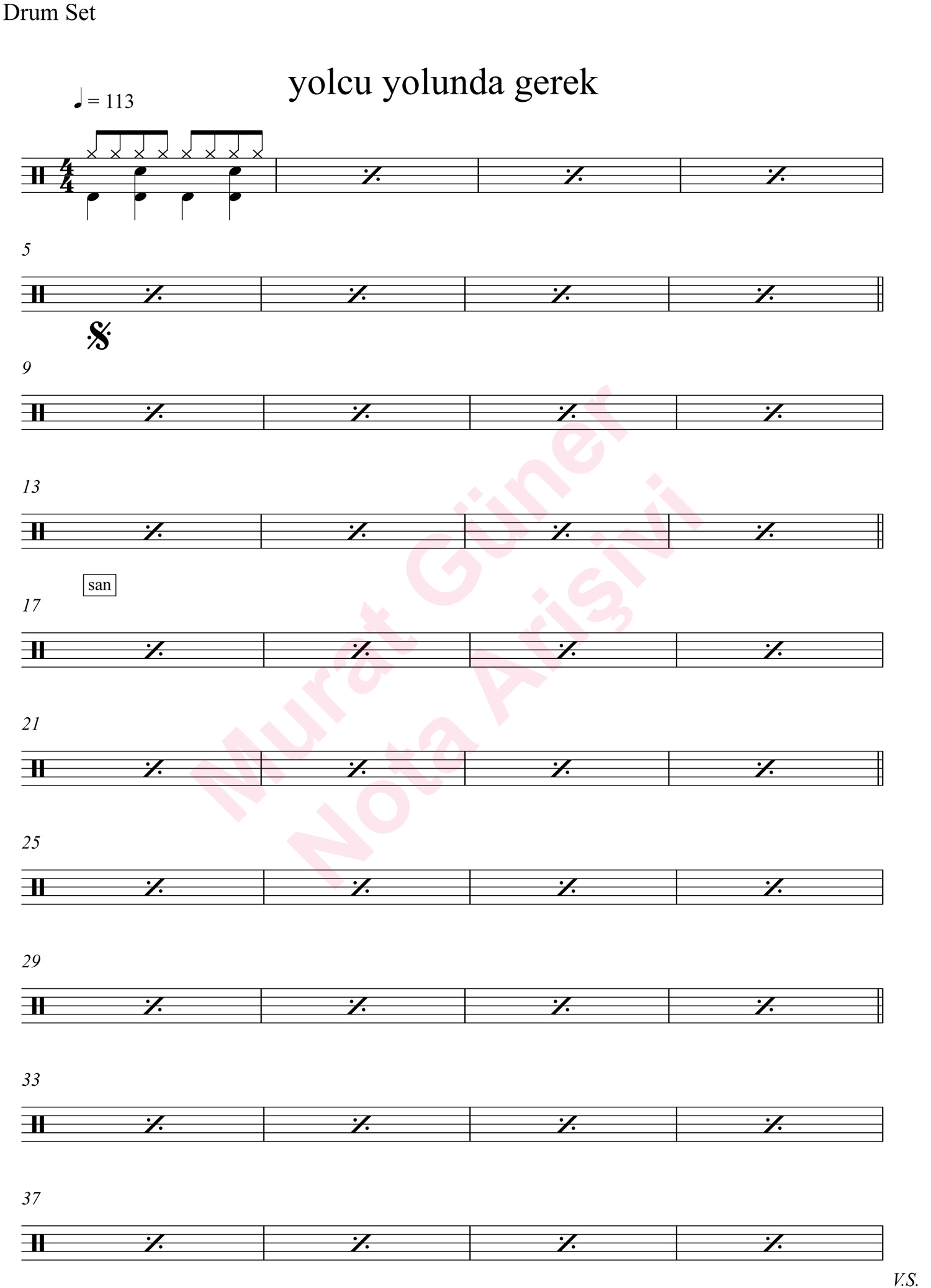 Drum Set

yolcu yolunda gerek

♩ = 113

5

9

13

san

17

21

25

29

33

37

V.S.

Murat Güner
Nota Arişivi